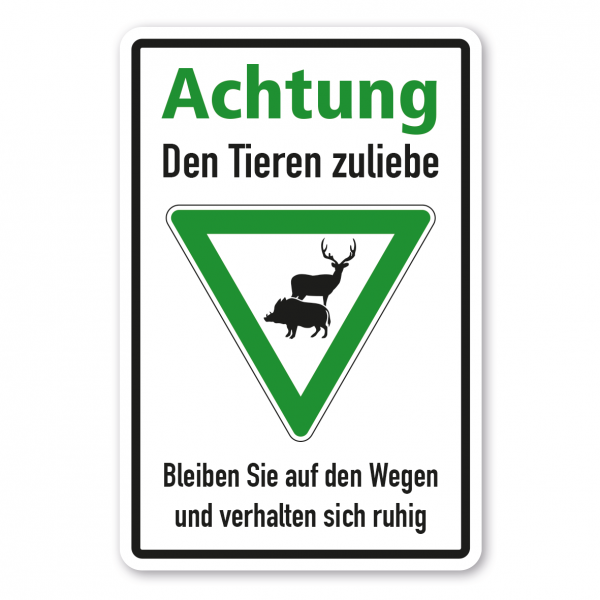 Achtung

Den Tieren zuliebe

Bleiben Sie auf den Wegen und verhalten sich ruhig